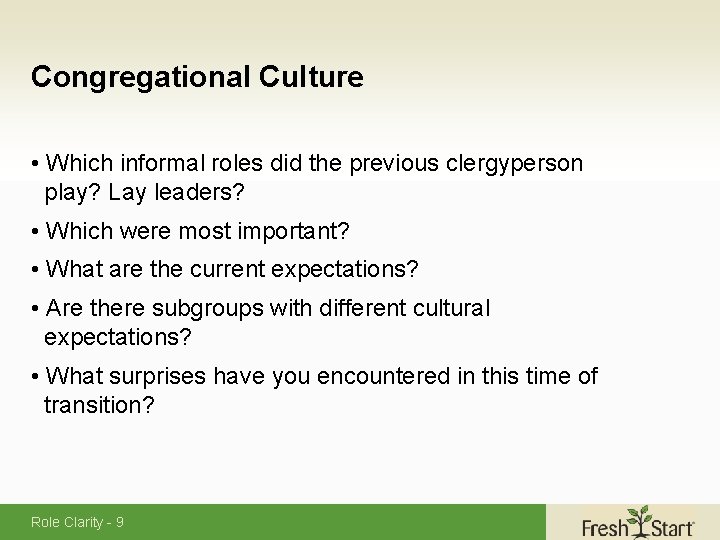 Congregational Culture

• Which informal roles did the previous clergyperson play? Lay leaders?

• Which were most important?

• What are the current expectations?

• Are there subgroups with different cultural expectations?

• What surprises have you encountered in this time of transition?

Role Clarity - 9

Fresh Start